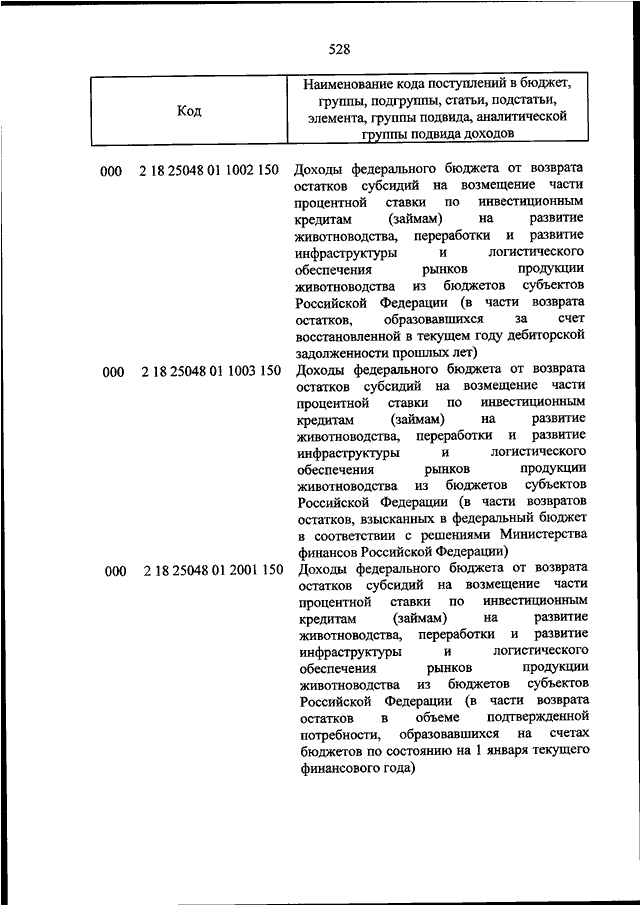 528

| Код | Наименование кода поступлений в бюджет, группы, подгруппы, статьи, подстатьи, элемента, группы подвида, аналитической группы подвида доходов |
|---|---|
| 000 2 18 25048 01 1002 150 | Доходы федерального бюджета от возврата остатков субсидий на возмещение части процентной ставки по инвестиционным кредитам (займам) на развитие животноводства, переработки и развитие инфраструктуры и логистического обеспечения рынков продукции животноводства из бюджетов субъектов Российской Федерации (в части возврата остатков, образовавшихся за счет восстановленной в текущем году дебиторской задолженности прошлых лет) |
| 000 2 18 25048 01 1003 150 | Доходы федерального бюджета от возврата остатков субсидий на возмещение части процентной ставки по инвестиционным кредитам (займам) на развитие животноводства, переработки и развитие инфраструктуры и логистического обеспечения рынков продукции животноводства из бюджетов субъектов Российской Федерации (в части возвратов остатков, взысканных в федеральный бюджет в соответствии с решениями Министерства финансов Российской Федерации) |
| 000 2 18 25048 01 2001 150 | Доходы федерального бюджета от возврата остатков субсидий на возмещение части процентной ставки по инвестиционным кредитам (займам) на развитие животноводства, переработки и развитие инфраструктуры и логистического обеспечения рынков продукции животноводства из бюджетов субъектов Российской Федерации (в части возврата остатков в объеме подтвержденной потребности, образовавшихся на счетах бюджетов по состоянию на 1 января текущего финансового года) |